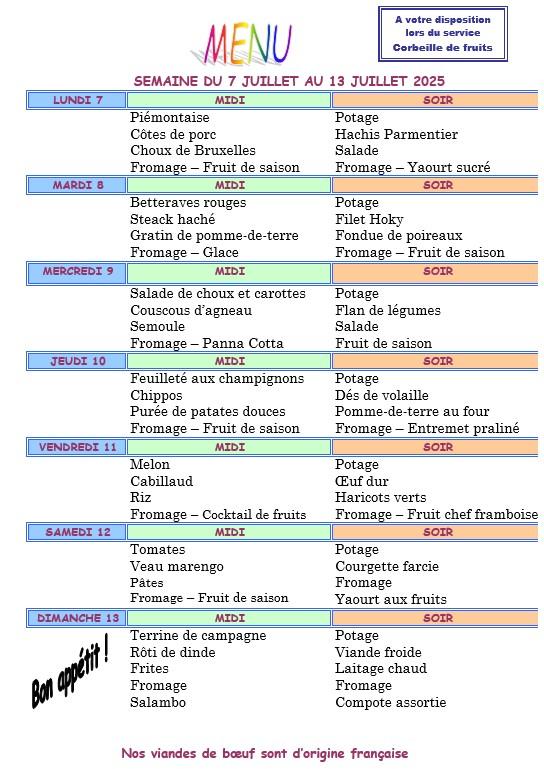 MENU

A votre disposition lors du service Corbeille de fruits

SEMAINE DU 7 JUILLET AU 13 JUILLET 2025

| LUNDI 7 | MIDI | SOIR |
|---|---|---|
| | Piémontaise | Potage |
| | Côtes de porc | Hachis Parmentier |
| | Choux de Bruxelles | Salade |
| | Fromage – Fruit de saison | Fromage – Yaourt sucré |
| MARDI 8 | MIDI | SOIR |
| | Betteraves rouges | Potage |
| | Steack haché | Filet Hoky |
| | Gratin de pomme-de-terre | Fondue de poireaux |
| | Fromage – Glace | Fromage – Fruit de saison |
| MERCREDI 9 | MIDI | SOIR |
| | Salade de choux et carottes | Potage |
| | Couscous d'agneau | Flan de légumes |
| | Semoule | Salade |
| | Fromage – Panna Cotta | Fruit de saison |
| JEUDI 10 | MIDI | SOIR |
| | Feuilleté aux champignons | Potage |
| | Chippos | Dés de volaille |
| | Purée de patates douces | Pomme-de-terre au four |
| | Fromage – Fruit de saison | Fromage – Entremet praliné |
| VENDREDI 11 | MIDI | SOIR |
| | Melon | Potage |
| | Cabillaud | Œuf dur |
| | Riz | Haricots verts |
| | Fromage – Cocktail de fruits | Fromage – Fruit chef framboise |
| SAMEDI 12 | MIDI | SOIR |
| | Tomates | Potage |
| | Veau marengo | Courgette farcie |
| | Pâtes | Fromage |
| | Fromage – Fruit de saison | Yaourt aux fruits |
| DIMANCHE 13 | MIDI | SOIR |
| | Terrine de campagne | Potage |
| | Rôti de dinde | Viande froide |
| | Frites | Laitage chaud |
| | Fromage | Fromage |
| | Salambo | Compote assortie |

Bon appétit !

Nos viandes de bœuf sont d'origine française